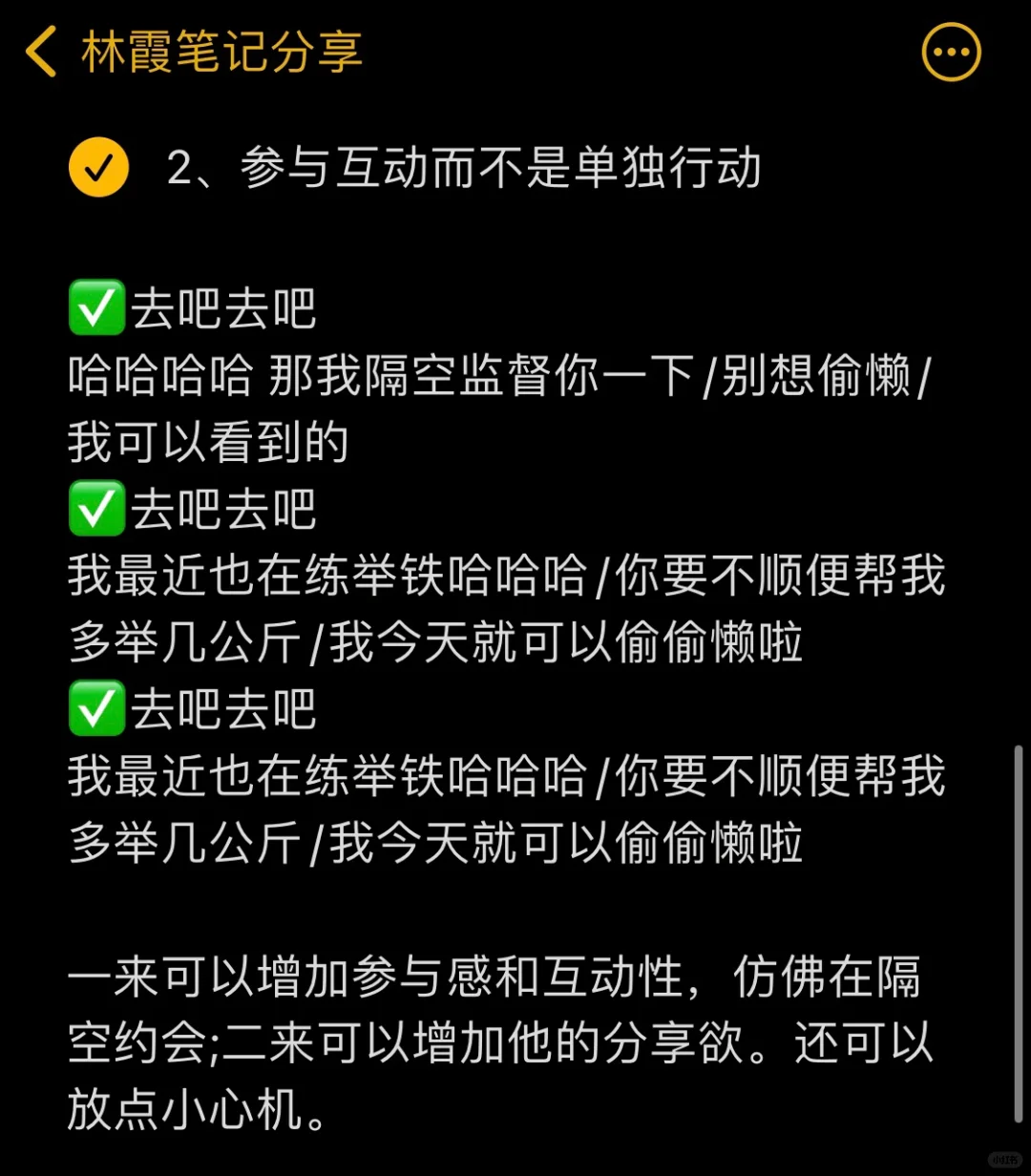 林霞笔记分享

2、参与互动而不是单独行动

✅去吧去吧
哈哈哈哈 那我隔空监督你一下/别想偷懒/我可以看到的
✅去吧去吧
我最近也在练举铁哈哈哈/你要不顺便帮我多举几公斤/我今天就可以偷偷懒啦
✅去吧去吧
我最近也在练举铁哈哈哈/你要不顺便帮我多举几公斤/我今天就可以偷偷懒啦

一来可以增加参与感和互动性，仿佛在隔空约会;二来可以增加他的分享欲。还可以放点小心机。

小红书